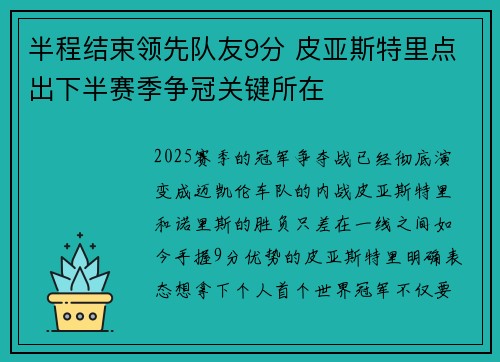 半程结束领先队友9分 皮亚斯特里点出下半赛季争冠关键所在

2025赛季的冠军争夺战已经彻底演变成迈凯伦车队的内战皮亚斯特里和诺里斯的胜负只差在一线之间如今手握9分优势的皮亚斯特里明确表态想拿下个人首个世界冠军不仅要